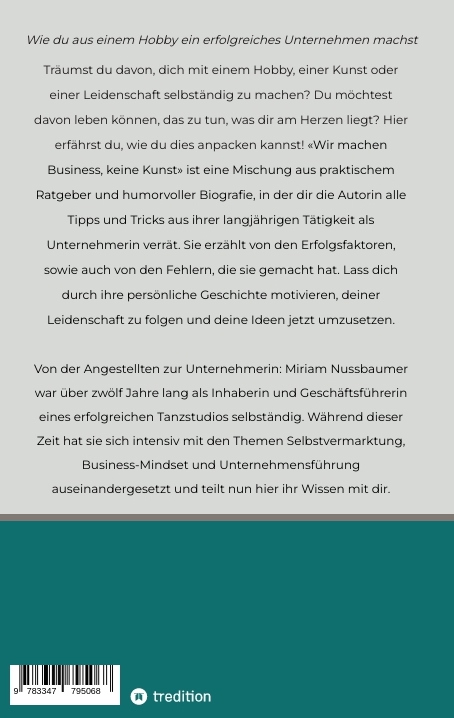 Wie du aus einem Hobby ein erfolgreiches Unternehmen machst

Träumst du davon, dich mit einem Hobby, einer Kunst oder einer Leidenschaft selbständig zu machen? Du möchtest davon leben können, das zu tun, was dir am Herzen liegt? Hier erfährst du, wie du dies anpacken kannst! «Wir machen Business, keine Kunst» ist eine Mischung aus praktischem Ratgeber und humorvoller Biografie, in der dir die Autorin alle Tipps und Tricks aus ihrer langjährigen Tätigkeit als Unternehmerin verrät. Sie erzählt von den Erfolgsfaktoren, sowie auch von den Fehlern, die sie gemacht hat. Lass dich durch ihre persönliche Geschichte motivieren, deiner Leidenschaft zu folgen und deine Ideen jetzt umzusetzen.

Von der Angestellten zur Unternehmerin: Miriam Nussbaumer war über zwölf Jahre lang als Inhaberin und Geschäftsführerin eines erfolgreichen Tanzstudios selbständig. Während dieser Zeit hat sie sich intensiv mit den Themen Selbstvermarktung, Business-Mindset und Unternehmensführung auseinandergesetzt und teilt nun hier ihr Wissen mit dir.

9 783347 795068

tredition